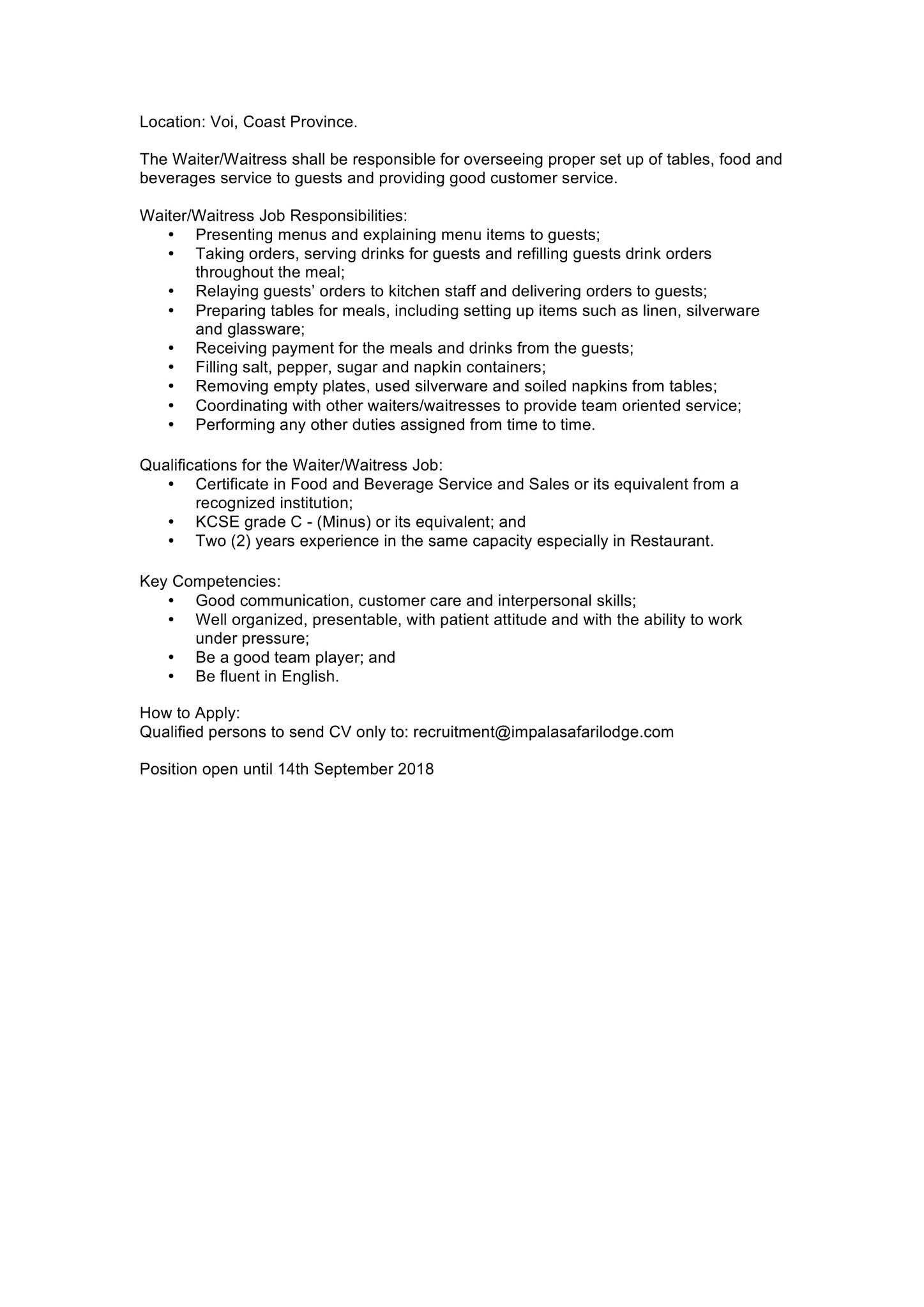 Location: Voi, Coast Province.

The Waiter/Waitress shall be responsible for overseeing proper set up of tables, food and beverages service to guests and providing good customer service.

Waiter/Waitress Job Responsibilities:
• Presenting menus and explaining menu items to guests;
• Taking orders, serving drinks for guests and refilling guests drink orders throughout the meal;
• Relaying guests' orders to kitchen staff and delivering orders to guests;
• Preparing tables for meals, including setting up items such as linen, silverware and glassware;
• Receiving payment for the meals and drinks from the guests;
• Filling salt, pepper, sugar and napkin containers;
• Removing empty plates, used silverware and soiled napkins from tables;
• Coordinating with other waiters/waitresses to provide team oriented service;
• Performing any other duties assigned from time to time.

Qualifications for the Waiter/Waitress Job:
• Certificate in Food and Beverage Service and Sales or its equivalent from a recognized institution;
• KCSE grade C - (Minus) or its equivalent; and
• Two (2) years experience in the same capacity especially in Restaurant.

Key Competencies:
• Good communication, customer care and interpersonal skills;
• Well organized, presentable, with patient attitude and with the ability to work under pressure;
• Be a good team player; and
• Be fluent in English.

How to Apply:
Qualified persons to send CV only to: recruitment@impalasafarilodge.com

Position open until 14th September 2018